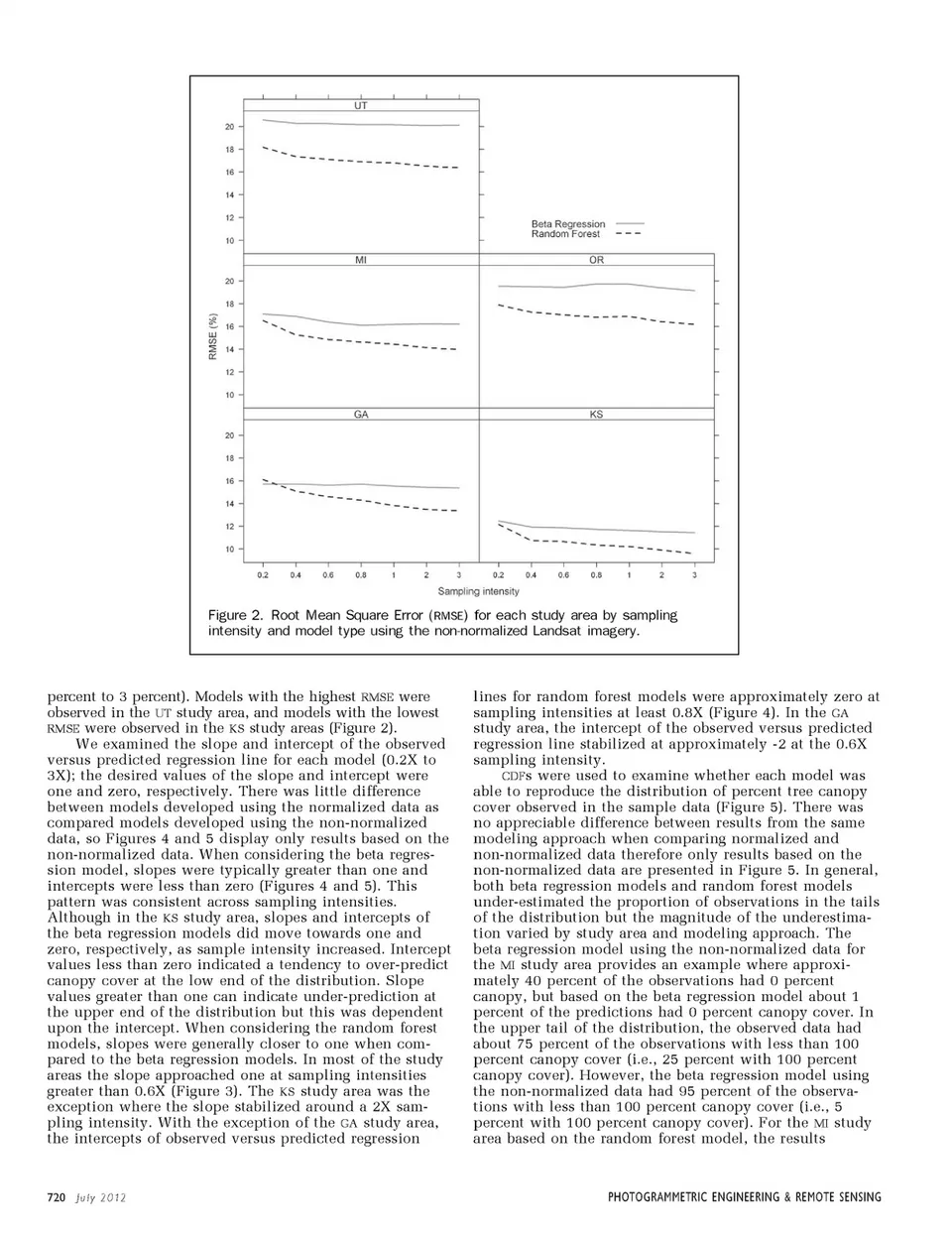 UT

20
18
16
14
12
10

Beta Regression
Random Forest

MI

OR

20
18
16
14
12
10

RMSE (%)

GA

KS

20
18
16
14
12
10

0.2 0.4 0.6 0.8 1 2 3 0.2 0.4 0.6 0.8 1 2 3

Sampling intensity

Figure 2. Root Mean Square Error (RMSE) for each study area by sampling intensity and model type using the non-normalized Landsat imagery.

percent to 3 percent). Models with the highest RMSE were observed in the UT study area, and models with the lowest RMSE were observed in the KS study areas (Figure 2).

We examined the slope and intercept of the observed versus predicted regression line for each model (0.2X to 3X); the desired values of the slope and intercept were one and zero, respectively. There was little difference between models developed using the normalized data as compared models developed using the non-normalized data, so Figures 4 and 5 display only results based on the non-normalized data. When considering the beta regression model, slopes were typically greater than one and intercepts were less than zero (Figures 4 and 5). This pattern was consistent across sampling intensities. Although in the KS study area, slopes and intercepts of the beta regression models did move towards one and zero, respectively, as sample intensity increased. Intercept values less than zero indicated a tendency to over-predict canopy cover at the low end of the distribution. Slope values greater than one can indicate under-prediction at the upper end of the distribution but this was dependent upon the intercept. When considering the random forest models, slopes were generally closer to one when compared to the beta regression models. In most of the study areas the slope approached one at sampling intensities greater than 0.6X (Figure 3). The KS study area was the exception where the slope stabilized around a 2X sampling intensity. With the exception of the GA study area, the intercepts of observed versus predicted regression lines for random forest models were approximately zero at sampling intensities at least 0.8X (Figure 4). In the GA study area, the intercept of the observed versus predicted regression line stabilized at approximately -2 at the 0.6X sampling intensity.

CDFs were used to examine whether each model was able to reproduce the distribution of percent tree canopy cover observed in the sample data (Figure 5). There was no appreciable difference between results from the same modeling approach when comparing normalized and non-normalized data therefore only results based on the non-normalized data are presented in Figure 5. In general, both beta regression models and random forest models under-estimated the proportion of observations in the tails of the distribution but the magnitude of the underestimation varied by study area and modeling approach. The beta regression model using the non-normalized data for the MI study area provides an example where approximately 40 percent of the observations had 0 percent canopy, but based on the beta regression model about 1 percent of the predictions had 0 percent canopy cover. In the upper tail of the distribution, the observed data had about 75 percent of the observations with less than 100 percent canopy cover (i.e., 25 percent with 100 percent canopy cover). However, the beta regression model using the non-normalized data had 95 percent of the observations with less than 100 percent canopy cover (i.e., 5 percent with 100 percent canopy cover). For the MI study area based on the random forest model, the results

720 July 2012

PHOTOGRAMMETRIC ENGINEERING & REMOTE SENSING